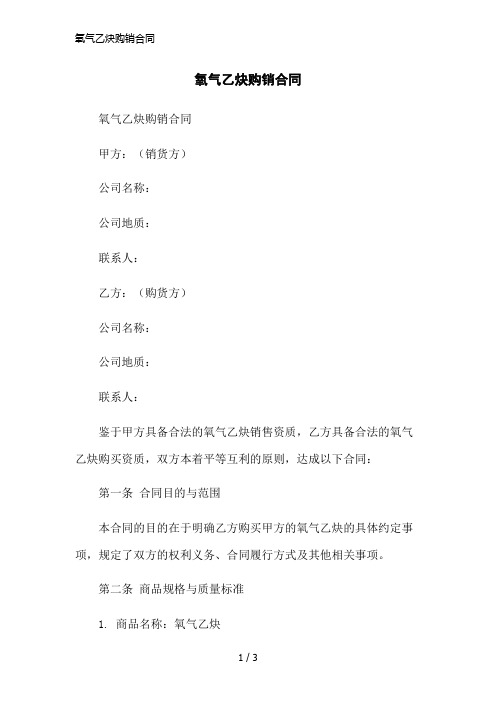 氧气乙炔购销合同

氧气乙炔购销合同

氧气乙炔购销合同

甲方：（销货方）

公司名称：

公司地质：

联系人：

乙方：（购货方）

公司名称：

公司地质：

联系人：

鉴于甲方具备合法的氧气乙炔销售资质，乙方具备合法的氧气乙炔购买资质，双方本着平等互利的原则，达成以下合同：

第一条 合同目的与范围

本合同的目的在于明确乙方购买甲方的氧气乙炔的具体约定事项，规定了双方的权利义务、合同履行方式及其他相关事项。

第二条 商品规格与质量标准

1. 商品名称：氧气乙炔

1 / 3